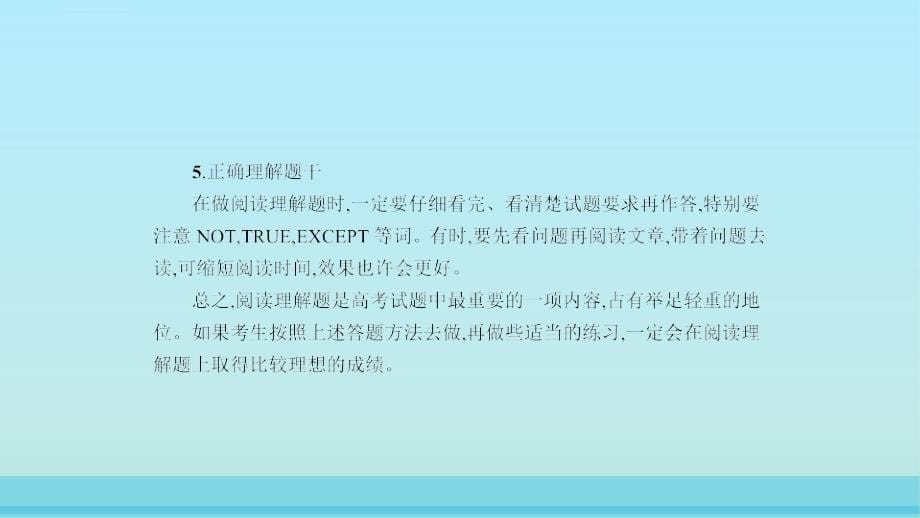 5.正确理解题干

在做阅读理解题时,一定要仔细看完、看清楚试题要求再作答,特别要注意 NOT,TRUE,EXCEPT 等词。有时,要先看问题再阅读文章,带着问题去读,可缩短阅读时间,效果也许会更好。

总之,阅读理解题是高考试题中最重要的一项内容,占有举足轻重的地位。如果考生按照上述答题方法去做,再做些适当的练习,一定会在阅读理解题上取得比较理想的成绩。